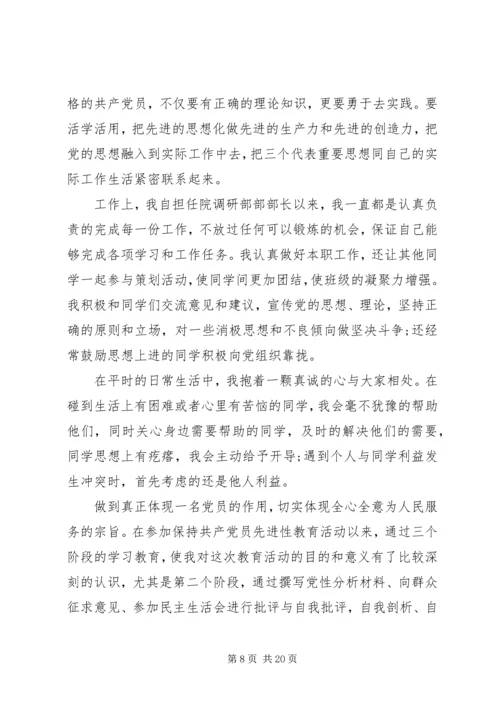 格的共产党员，不仅要有正确的理论知识，更要勇于去实践。要活学活用，把先进的思想化做先进的生产力和先进的创造力，把党的思想融入到实际工作中去，把三个代表重要思想同自己的实际工作生活紧密联系起来。

工作上，我自担任院调研部部长以来，我一直都是认真负责的完成每一份工作，不放过任何可以锻炼的机会，保证自己能够完成各项学习和工作任务。我认真做好本职工作，还让其他同学一起参与策划活动，使同学间更加团结，使班级的凝聚力增强。我积极和同学们交流意见和建议，宣传党的思想、理论，坚持正确的原则和立场，对一些消极思想和不良倾向做坚决斗争;还经常鼓励思想上进的同学积极向党组织靠拢。

在平时的日常生活中，我抱着一颗真诚的心与大家相处。在碰到生活上有困难或者心里有苦恼的同学，我会毫不犹豫的帮助他们，同时关心身边需要帮助的同学，及时的解决他们的需要，同学思想上有疙瘩，我会主动给予开导;遇到个人与同学利益发生冲突时，首先考虑的还是他人利益。

做到真正体现一名党员的作用，切实体现全心全意为人民服务的宗旨。在参加保持共产党员先进性教育活动以来，通过三个阶段的学习教育，使我对这次教育活动的目的和意义有了比较深刻的认识，尤其是第二个阶段，通过撰写党性分析材料、向群众征求意见、参加民主生活会进行批评与自我批评，自我剖析、自

第 8 页 共 20 页